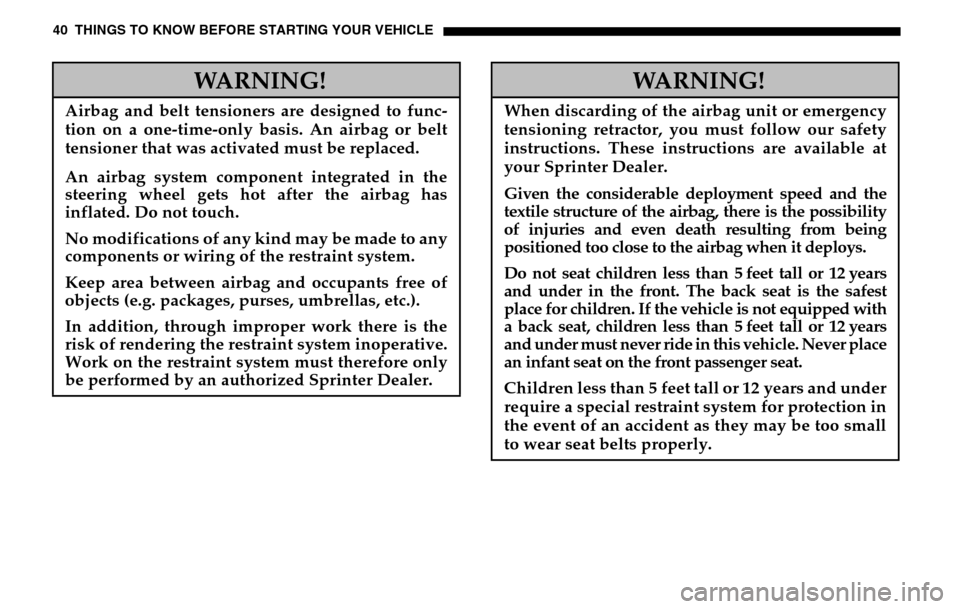 40 THINGS TO KNOW BEFORE STARTING YOUR VEHICLE

WARNING!

Airbag and belt tensioners are designed to function on a one-time-only basis. An airbag or belt tensioner that was activated must be replaced.

An airbag system component integrated in the steering wheel gets hot after the airbag has inflated. Do not touch.

No modifications of any kind may be made to any components or wiring of the restraint system.

Keep area between airbag and occupants free of objects (e.g. packages, purses, umbrellas, etc.).

In addition, through improper work there is the risk of rendering the restraint system inoperative. Work on the restraint system must therefore only be performed by an authorized Sprinter Dealer.

WARNING!

When discarding of the airbag unit or emergency tensioning retractor, you must follow our safety instructions. These instructions are available at your Sprinter Dealer.

Given the considerable deployment speed and the textile structure of the airbag, there is the possibility of injuries and even death resulting from being positioned too close to the airbag when it deploys.

Do not seat children less than 5 feet tall or 12 years and under in the front. The back seat is the safest place for children. If the vehicle is not equipped with a back seat, children less than 5 feet tall or 12 years and under must never ride in this vehicle. Never place an infant seat on the front passenger seat.

Children less than 5 feet tall or 12 years and under require a special restraint system for protection in the event of an accident as they may be too small to wear seat belts properly.

carmanualsonline.info